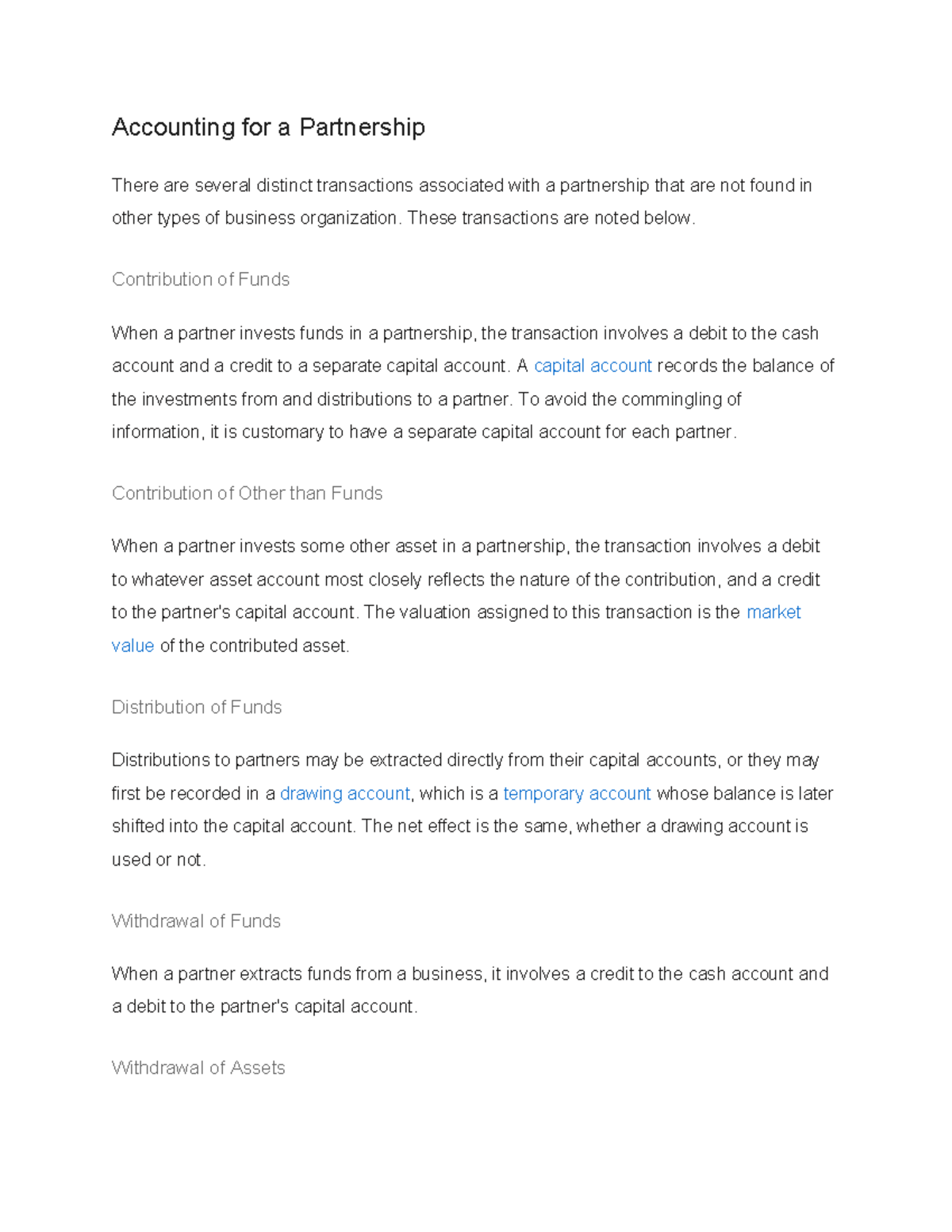 Accounting for a Partnership

There are several distinct transactions associated with a partnership that are not found in other types of business organization. These transactions are noted below.

Contribution of Funds

When a partner invests funds in a partnership, the transaction involves a debit to the cash account and a credit to a separate capital account. A capital account records the balance of the investments from and distributions to a partner. To avoid the commingling of information, it is customary to have a separate capital account for each partner.

Contribution of Other than Funds

When a partner invests some other asset in a partnership, the transaction involves a debit to whatever asset account most closely reflects the nature of the contribution, and a credit to the partner's capital account. The valuation assigned to this transaction is the market value of the contributed asset.

Distribution of Funds

Distributions to partners may be extracted directly from their capital accounts, or they may first be recorded in a drawing account, which is a temporary account whose balance is later shifted into the capital account. The net effect is the same, whether a drawing account is used or not.

Withdrawal of Funds

When a partner extracts funds from a business, it involves a credit to the cash account and a debit to the partner's capital account.

Withdrawal of Assets